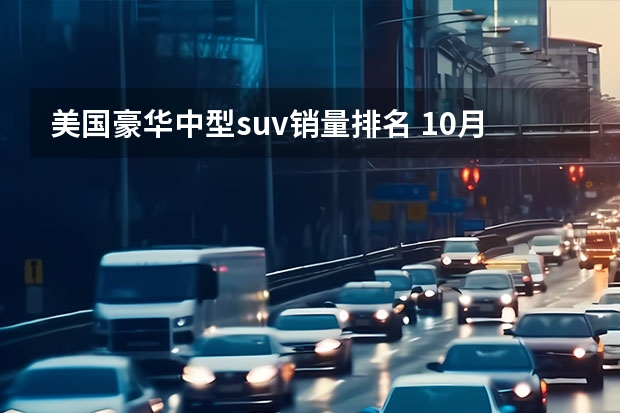 美国豪华中型suv销量排名 10月